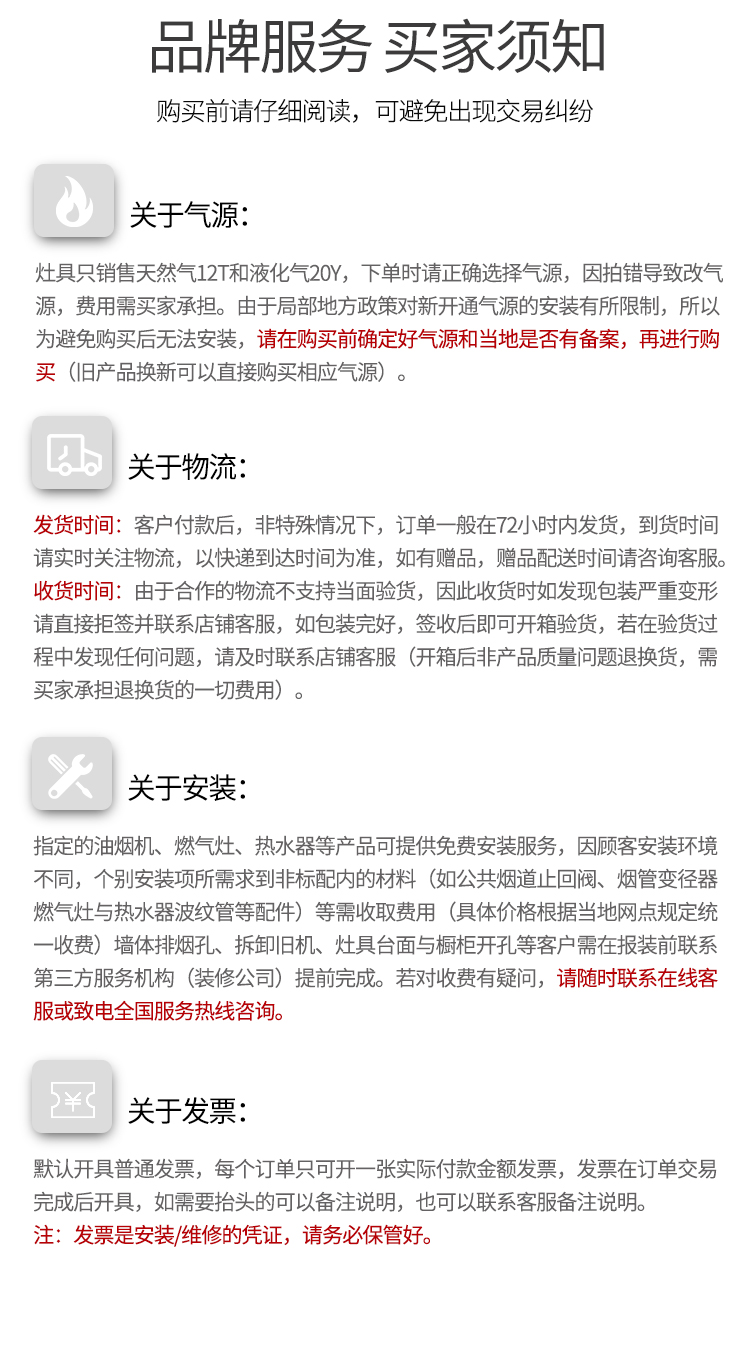 品牌服务 买家须知

购买前请仔细阅读，可避免出现交易纠纷

关于气源：

灶具只销售天然气12T和液化气20Y，下单时请正确选择气源，因拍错导致改气源，费用需买家承担。由于局部地方政策对新开通气源的安装有所限制，所以为避免购买后无法安装，请在购买前确定好气源和当地是否有备案，再进行购买（旧产品换新可以直接购买相应气源）。

关于物流：

发货时间：客户付款后，非特殊情况下，订单一般在72小时内发货，到货时间请实时关注物流，以快递到达时间为准，如有赠品，赠品配送时间请咨询客服。
收货时间：由于合作的物流不支持当面验货，因此收货时如发现包装严重变形请直接拒签并联系店铺客服，如包装完好，签收后即可开箱验货，若在验货过程中发现任何问题，请及时联系店铺客服（开箱后非产品质量问题退换货，需买家承担退换货的一切费用）。

关于安装：

指定的油烟机、燃气灶、热水器等产品可提供免费安装服务，因顾客安装环境不同，个别安装项所需求到非标配内的材料（如公共烟道止回阀、烟管变径器燃气灶与热水器波纹管等配件）等需收取费用（具体价格根据当地网点规定统一收费）墙体排烟孔、拆卸旧机、灶具台面与橱柜开孔等客户需在报装前联系第三方服务机构（装修公司）提前完成。若对收费有疑问，请随时联系在线客服或致电全国服务热线咨询。

关于发票：

默认开具普通发票，每个订单只可开一张实际付款金额发票，发票在订单交易完成后开具，如需要抬头的可以备注说明，也可以联系客服备注说明。
注：发票是安装/维修的凭证，请务必保管好。